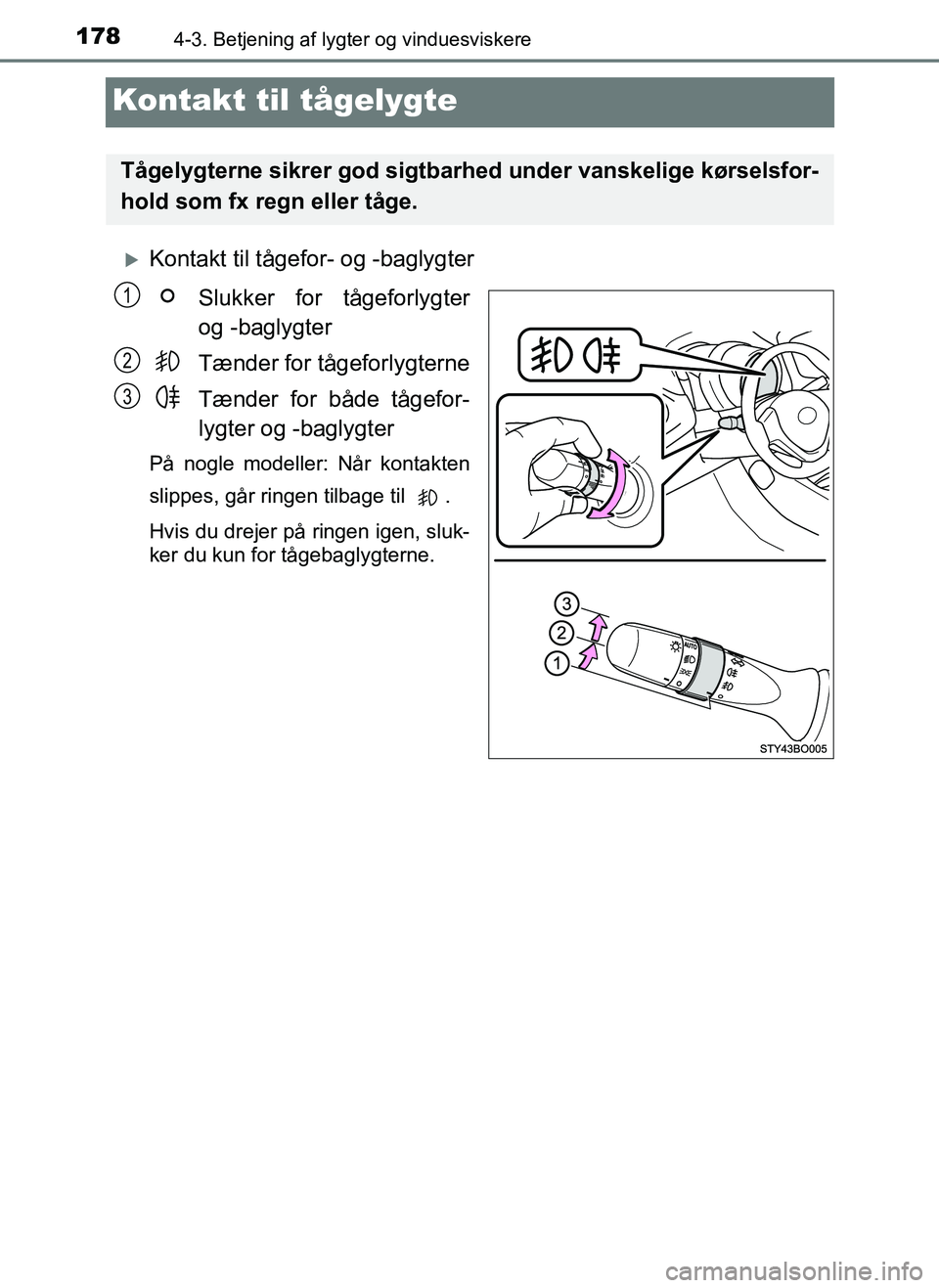 178 4-3. Betjening af lygter og vinduesviskere

Kontakt til tågelygte

Tågelygterne sikrer god sigtbarhed under vanskelige kørselsforhold som fx regn eller tåge.

Kontakt til tågefor- og -baglygter

1 Slukker for tågeforlygter og -baglygter

2 Tænder for tågeforlygterne

3 Tænder for både tågeforlygter og -baglygter

På nogle modeller: Når kontakten slippes, går ringen tilbage til .

Hvis du drejer på ringen igen, slukker du kun for tågebaglygterne.

3
2
1
AUTO
STY43BO005

carmanualsonline.info